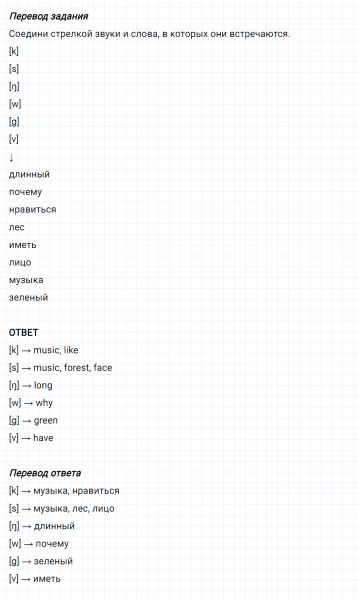 Перевод задания

Соедини стрелкой звуки и слова, в которых они встречаются.

[k]

[s]

[ŋ]

[w]

[g]

[v]

↓

длинный

почему

нравиться

лес

иметь

лицо

музыка

зеленый

ОТВЕТ

[k] → music, like

[s] → music, forest, face

[ŋ] → long

[w] → why

[g] → green

[v] → have

Перевод ответа

[k] → музыка, нравиться

[s] → музыка, лес, лицо

[ŋ] → длинный

[w] → почему

[g] → зеленый

[v] → иметь